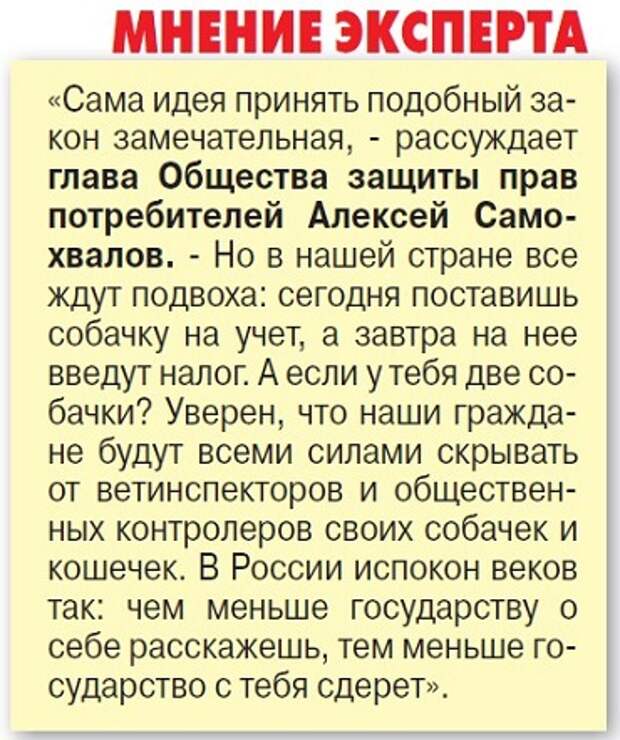 МНЕНИЕ ЭКСПЕРТА

«Сама идея принять подобный закон замечательная, - рассуждает глава Общества защиты прав потребителей Алексей Самохвалов. - Но в нашей стране все ждут подвоха: сегодня поставишь собачку на учет, а завтра на нее введут налог. А если у тебя две собачки? Уверен, что наши граждане будут всеми силами скрывать от ветинспекторов и общественных контролеров своих собачек и кошечек. В России испокон веков так: чем меньше государству о себе расскажешь, тем меньше государство с тебя сдерет».